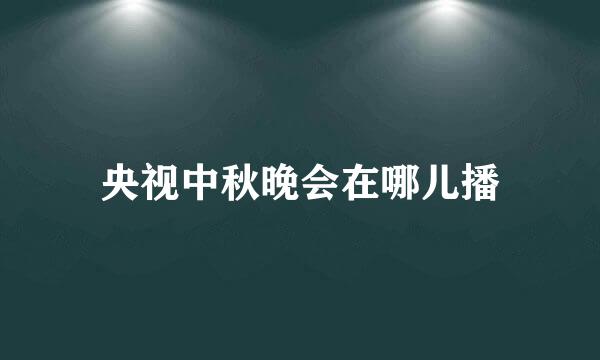 央视中秋晚会在哪儿播